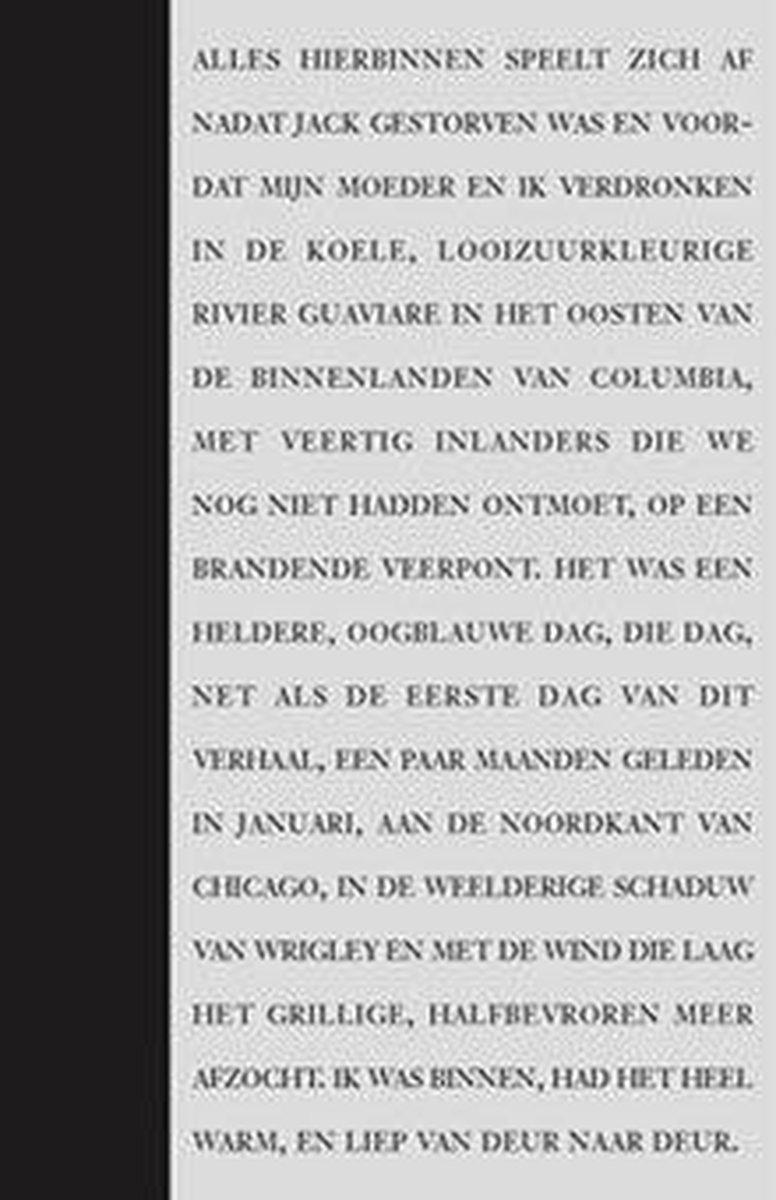 ALLES HIERBINNEN SPEELT ZICH AF NADAT JACK GESTORVEN WAS EN VOORDAT MIJN MOEDER EN IK VERDRONKEN IN DE KOELE, LOOIZUURKLEURIGE RIVIER GUAVIARE IN HET OOSTEN VAN DE BINNENLANDEN VAN COLUMBIA, MET VEERTIG INLANDERS DIE WE NOG NIET HADDEN ONTMOET, OP EEN BRANDENDE VEERPONT. HET WAS EEN HELDERE, OOGBLAUWE DAG, DIE DAG, NET ALS DE EERSTE DAG VAN DIT VERHAAL, EEN PAAR MAANDEN GELEDEN IN JANUARI, AAN DE NOORDKANT VAN CHICAGO, IN DE WEELDERIGE SCHADUW VAN WRIGLEY EN MET DE WIND DIE LAAG HET GRILLIGE, HALFBEVROREN MEER AFZOCHT. IK WAS BINNEN, HAD HET HEEL WARM, EN LIEP VAN DEUR NAAR DEUR.